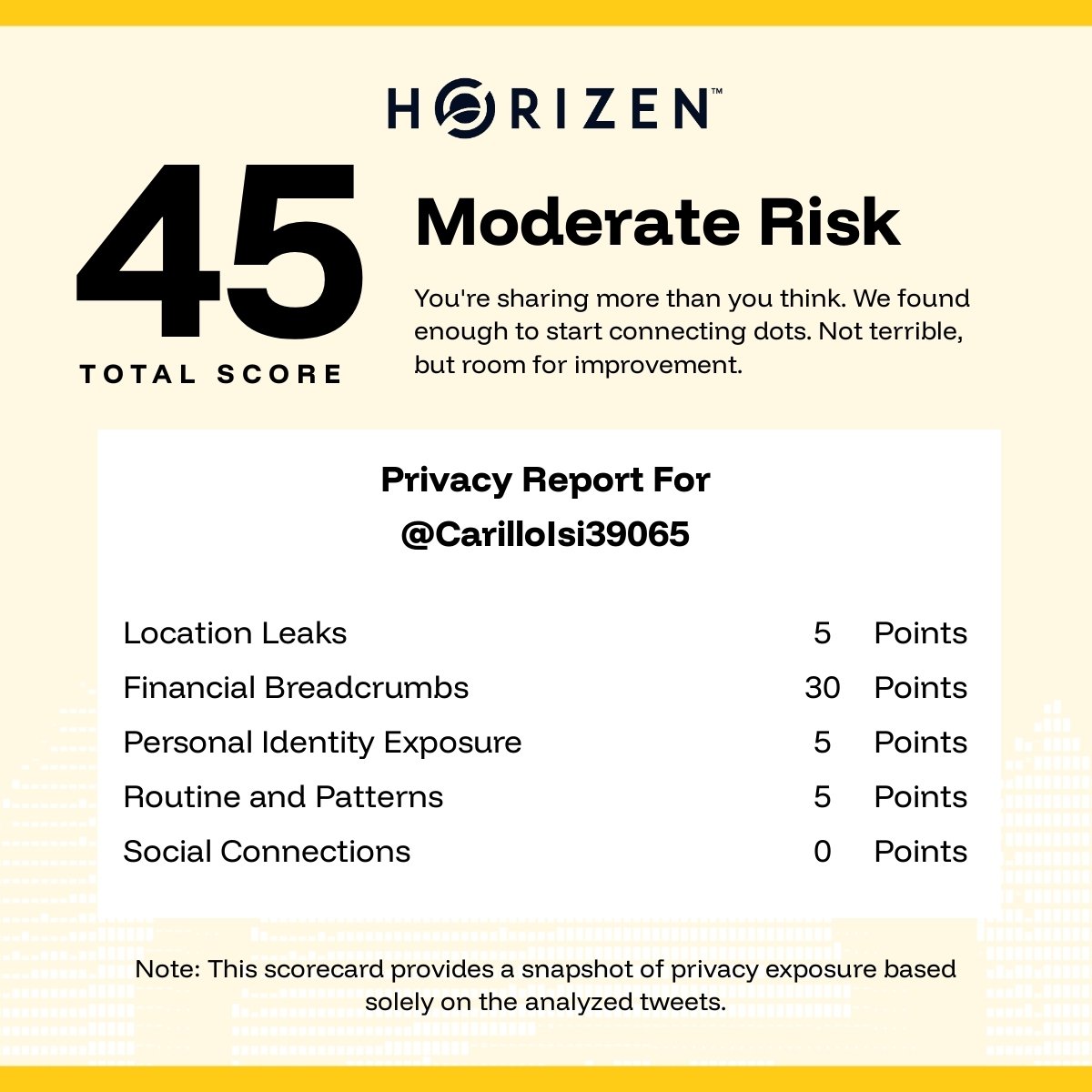 HORIZEN™

45
TOTAL SCORE

Moderate Risk

You're sharing more than you think. We found enough to start connecting dots. Not terrible, but room for improvement.

Privacy Report For
@CarilloIsi39065

| | | |
|---|---|---|
| Location Leaks | 5 | Points |
| Financial Breadcrumbs | 30 | Points |
| Personal Identity Exposure | 5 | Points |
| Routine and Patterns | 5 | Points |
| Social Connections | 0 | Points |

Note: This scorecard provides a snapshot of privacy exposure based solely on the analyzed tweets.